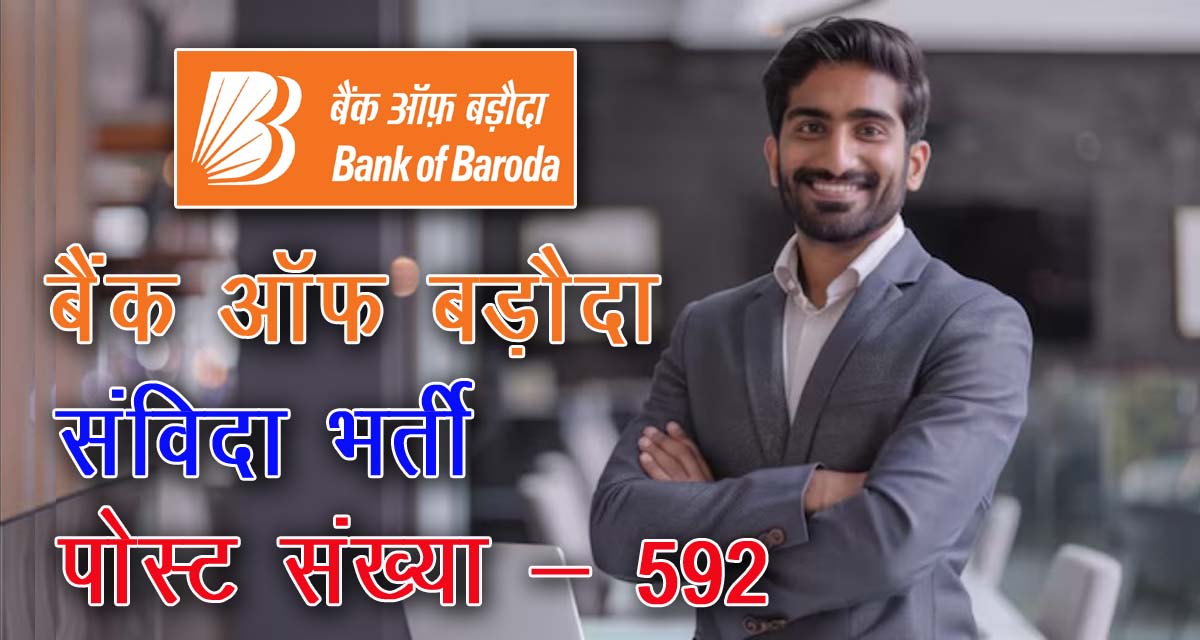 बैंक ऑफ़ बड़ौदा
Bank of Baroda

बैंक ऑफ बड़ौदा
संविदा भर्ती
पोस्ट संख्या – 592